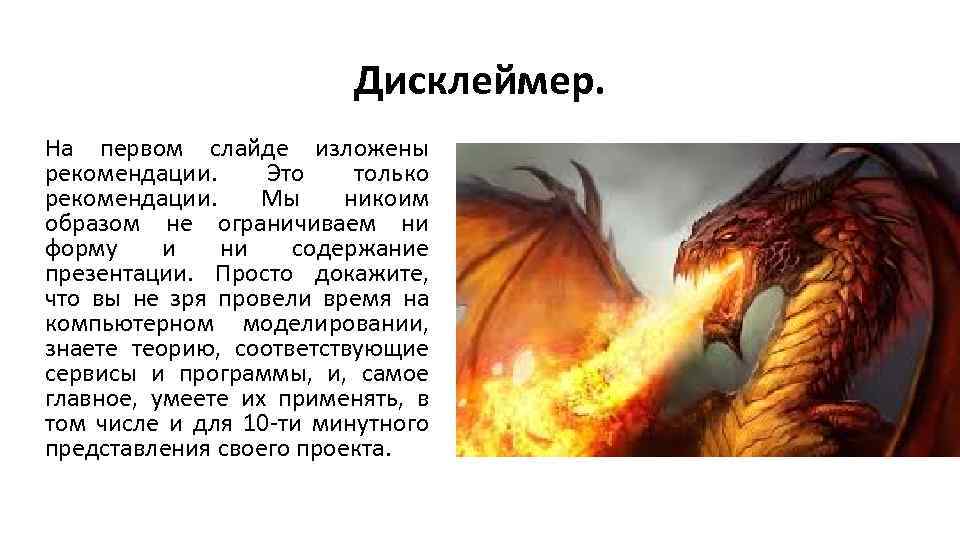 Дисклеймер.

На первом слайде изложены рекомендации. Это только рекомендации. Мы никоим образом не ограничиваем ни форму и ни содержание презентации. Просто докажите, что вы не зря провели время на компьютерном моделировании, знаете теорию, соответствующие сервисы и программы, и, самое главное, умеете их применять, в том числе и для 10-ти минутного представления своего проекта.